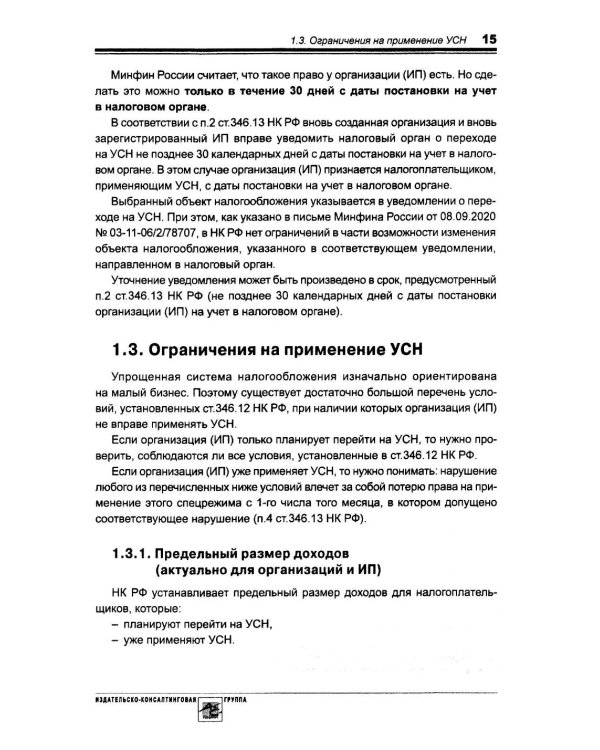 1.3. Ограничения на применение УСН 15

Минфин России считает, что такое право у организации (ИП) есть. Но сделать это можно только в течение 30 дней с даты постановки на учет в налоговом органе.

В соответствии с п.2 ст.346.13 НК РФ вновь созданная организация и вновь зарегистрированный ИП вправе уведомить налоговый орган о переходе на УСН не позднее 30 календарных дней с даты постановки на учет в налоговом органе. В этом случае организация (ИП) признается налогоплательщиком, применяющим УСН, с даты постановки на учет в налоговом органе.

Выбранный объект налогообложения указывается в уведомлении о переходе на УСН. При этом, как указано в письме Минфина России от 08.09.2020 № 03-11-06/2/78707, в НК РФ нет ограничений в части возможности изменения объекта налогообложения, указанного в соответствующем уведомлении, направленном в налоговый орган.

Уточнение уведомления может быть произведено в срок, предусмотренный п.2 ст.346.13 НК РФ (не позднее 30 календарных дней с даты постановки организации (ИП) на учет в налоговом органе).

1.3. Ограничения на применение УСН

Упрощенная система налогообложения изначально ориентирована на малый бизнес. Поэтому существует достаточно большой перечень условий, установленных ст.346.12 НК РФ, при наличии которых организация (ИП) не вправе применять УСН.

Если организация (ИП) только планирует перейти на УСН, то нужно проверить, соблюдаются ли все условия, установленные в ст.346.12 НК РФ.

Если организация (ИП) уже применяет УСН, то нужно понимать: нарушение любого из перечисленных ниже условий влечет за собой потерю права на применение этого спецрежима с 1-го числа того месяца, в котором допущено соответствующее нарушение (п.4 ст.346.13 НК РФ).

1.3.1. Предельный размер доходов
(актуально для организаций и ИП)

НК РФ устанавливает предельный размер доходов для налогоплательщиков, которые:
- планируют перейти на УСН,
- уже применяют УСН.

ИЗДАТЕЛЬСКО-КОНСАЛТИНГОВАЯ ГРУППА